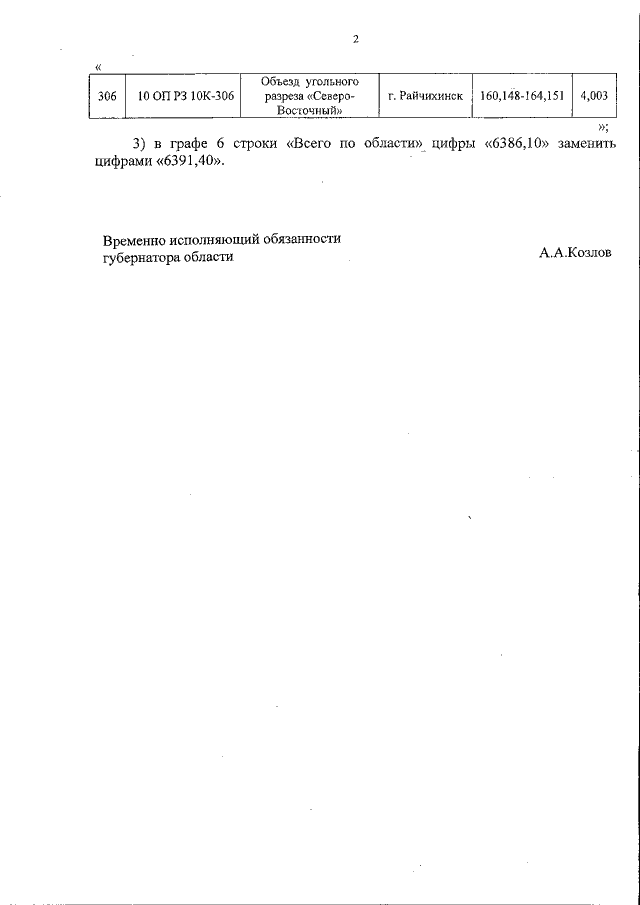 2

«

| 306 | 10 ОП РЗ 10К-306 | Объезд угольного разреза «Северо-Восточный» | г. Райчихинск | 160,148-164,151 | 4,003 |
|---|---|---|---|---|---|

»;

3) в графе 6 строки «Всего по области» цифры «6386,10» заменить цифрами «6391,40».

Временно исполняющий обязанности губернатора области А.А.Козлов